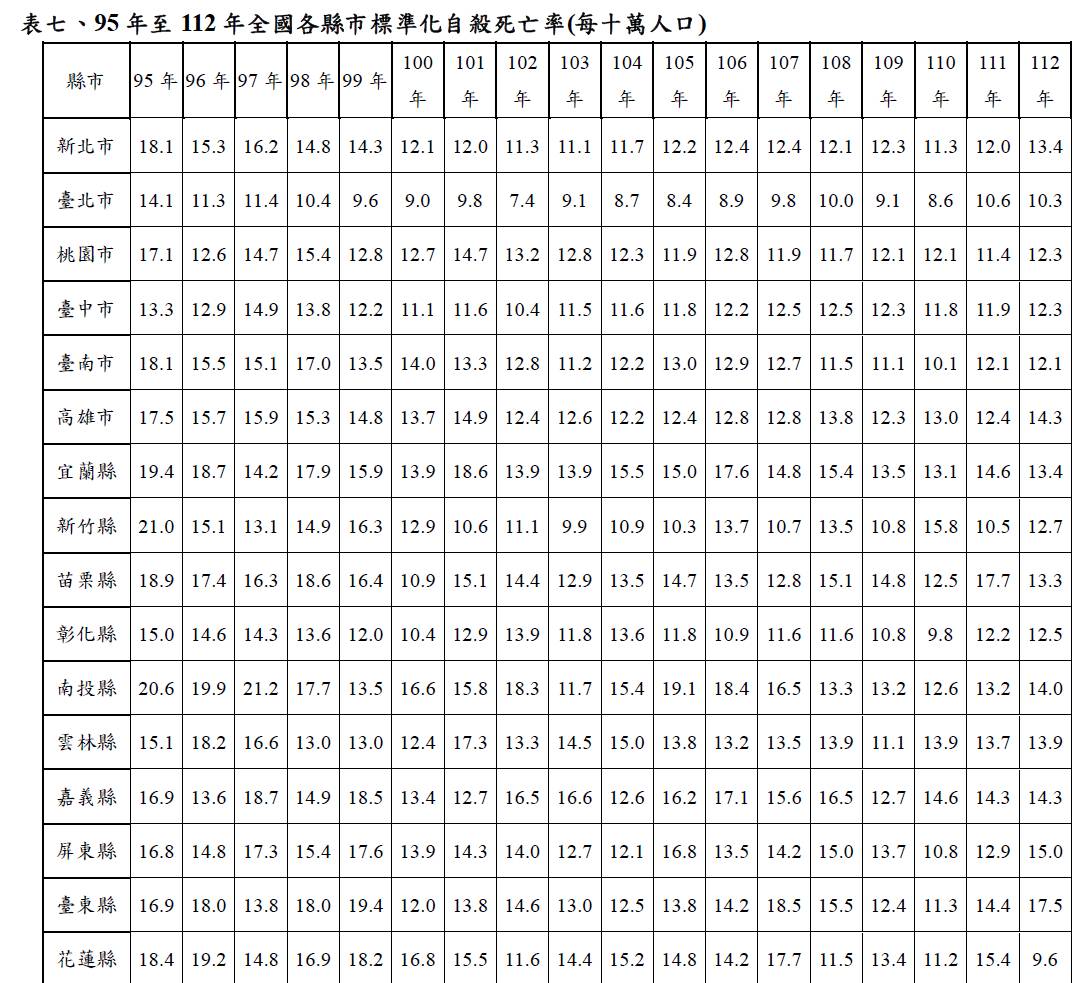 表七、95 年至 112 年全國各縣市標準化自殺死亡率(每十萬人口)

| 縣市 | 95 年 | 96 年 | 97 年 | 98 年 | 99 年 | 100 年 | 101 年 | 102 年 | 103 年 | 104 年 | 105 年 | 106 年 | 107 年 | 108 年 | 109 年 | 110 年 | 111 年 | 112 年 |
|---|---|---|---|---|---|---|---|---|---|---|---|---|---|---|---|---|---|---|
| 新北市 | 18.1 | 15.3 | 16.2 | 14.8 | 14.3 | 12.1 | 12.0 | 11.3 | 11.1 | 11.7 | 12.2 | 12.4 | 12.4 | 12.1 | 12.3 | 11.3 | 12.0 | 13.4 |
| 臺北市 | 14.1 | 11.3 | 11.4 | 10.4 | 9.6 | 9.0 | 9.8 | 7.4 | 9.1 | 8.7 | 8.4 | 8.9 | 9.8 | 10.0 | 9.1 | 8.6 | 10.6 | 10.3 |
| 桃園市 | 17.1 | 12.6 | 14.7 | 15.4 | 12.8 | 12.7 | 14.7 | 13.2 | 12.8 | 12.3 | 11.9 | 12.8 | 11.9 | 11.7 | 12.1 | 12.1 | 11.4 | 12.3 |
| 臺中市 | 13.3 | 12.9 | 14.9 | 13.8 | 12.2 | 11.1 | 11.6 | 10.4 | 11.5 | 11.6 | 11.8 | 12.2 | 12.5 | 12.5 | 12.3 | 11.8 | 11.9 | 12.3 |
| 臺南市 | 18.1 | 15.5 | 15.1 | 17.0 | 13.5 | 14.0 | 13.3 | 12.8 | 11.2 | 12.2 | 13.0 | 12.9 | 12.7 | 11.5 | 11.1 | 10.1 | 12.1 | 12.1 |
| 高雄市 | 17.5 | 15.7 | 15.9 | 15.3 | 14.8 | 13.7 | 14.9 | 12.4 | 12.6 | 12.2 | 12.4 | 12.8 | 12.8 | 13.8 | 12.3 | 13.0 | 12.4 | 14.3 |
| 宜蘭縣 | 19.4 | 18.7 | 14.2 | 17.9 | 15.9 | 13.9 | 18.6 | 13.9 | 13.9 | 15.5 | 15.0 | 17.6 | 14.8 | 15.4 | 13.5 | 13.1 | 14.6 | 13.4 |
| 新竹縣 | 21.0 | 15.1 | 13.1 | 14.9 | 16.3 | 12.9 | 10.6 | 11.1 | 9.9 | 10.9 | 10.3 | 13.7 | 10.7 | 13.5 | 10.8 | 15.8 | 10.5 | 12.7 |
| 苗栗縣 | 18.9 | 17.4 | 16.3 | 18.6 | 16.4 | 10.9 | 15.1 | 14.4 | 12.9 | 13.5 | 14.7 | 13.5 | 12.8 | 15.1 | 14.8 | 12.5 | 17.7 | 13.3 |
| 彰化縣 | 15.0 | 14.6 | 14.3 | 13.6 | 12.0 | 10.4 | 12.9 | 13.9 | 11.8 | 13.6 | 11.8 | 10.9 | 11.6 | 11.6 | 10.8 | 9.8 | 12.2 | 12.5 |
| 南投縣 | 20.6 | 19.9 | 21.2 | 17.7 | 13.5 | 16.6 | 15.8 | 18.3 | 11.7 | 15.4 | 19.1 | 18.4 | 16.5 | 13.3 | 13.2 | 12.6 | 13.2 | 14.0 |
| 雲林縣 | 15.1 | 18.2 | 16.6 | 13.0 | 13.0 | 12.4 | 17.3 | 13.3 | 14.5 | 15.0 | 13.8 | 13.2 | 13.5 | 13.9 | 11.1 | 13.9 | 13.7 | 13.9 |
| 嘉義縣 | 16.9 | 13.6 | 18.7 | 14.9 | 18.5 | 13.4 | 12.7 | 16.5 | 16.6 | 12.6 | 16.2 | 17.1 | 15.6 | 16.5 | 12.7 | 14.6 | 14.3 | 14.3 |
| 屏東縣 | 16.8 | 14.8 | 17.3 | 15.4 | 17.6 | 13.9 | 14.3 | 14.0 | 12.7 | 12.1 | 16.8 | 13.5 | 14.2 | 15.0 | 13.7 | 10.8 | 12.9 | 15.0 |
| 臺東縣 | 16.9 | 18.0 | 13.8 | 18.0 | 19.4 | 12.0 | 13.8 | 14.6 | 13.0 | 12.5 | 13.8 | 14.2 | 18.5 | 15.5 | 12.4 | 11.3 | 14.4 | 17.5 |
| 花蓮縣 | 18.4 | 19.2 | 14.8 | 16.9 | 18.2 | 16.8 | 15.5 | 11.6 | 14.4 | 15.2 | 14.8 | 14.2 | 17.7 | 11.5 | 13.4 | 11.2 | 15.4 | 9.6 |